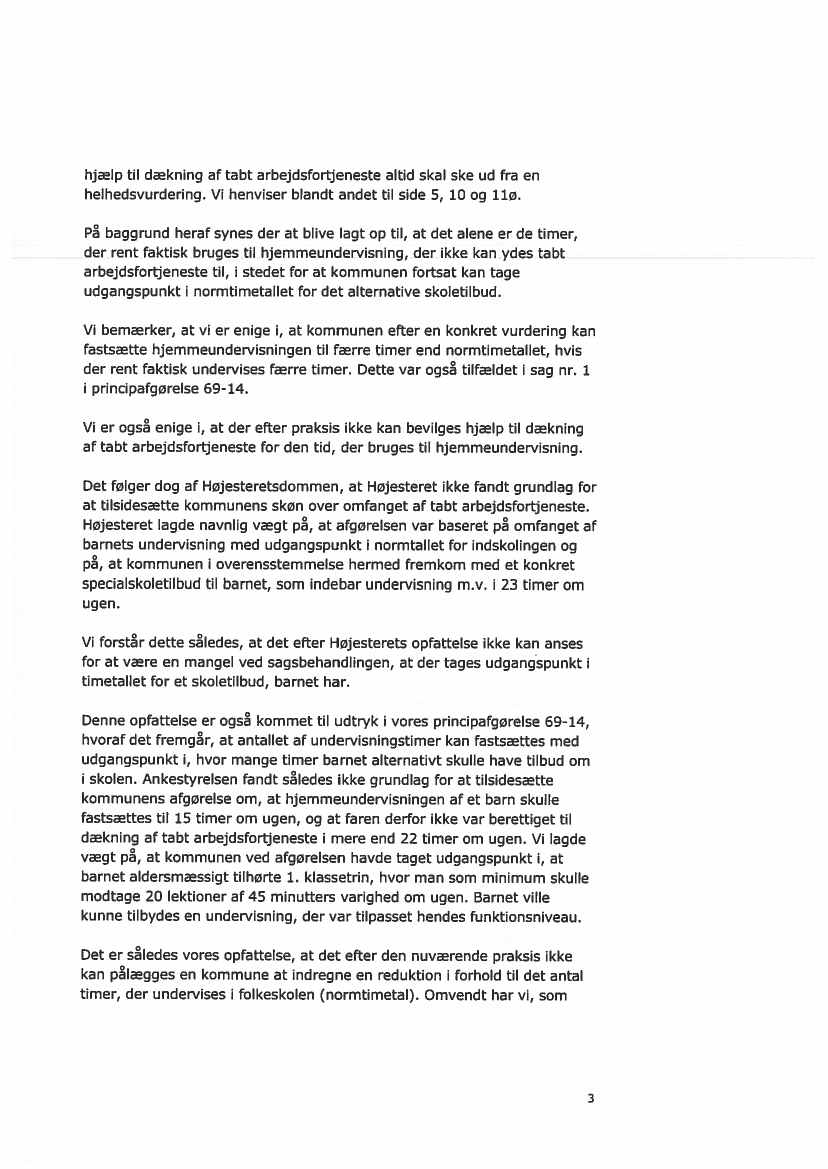 hjælp til dækning af tabt arbejdsfortjeneste altid skal ske ud fra en helhedsvurdering. Vi henviser blandt andet til side 5, 10 og 11ø.

På baggrund heraf synes der at blive lagt op til, at det alene er de timer, der rent faktisk bruges til hjemmeundervisning, der ikke kan ydes tabt arbejdsfortjeneste til, i stedet for at kommunen fortsat kan tage udgangspunkt i normtimetallet for det alternative skoletilbud.

Vi bemærker, at vi er enige i, at kommunen efter en konkret vurdering kan fastsætte hjemmeundervisningen til færre timer end normtimetallet, hvis der rent faktisk undervises færre timer. Dette var også tilfældet i sag nr. 1 i principafgørelse 69-14.

Vi er også enige i, at der efter praksis ikke kan bevilges hjælp til dækning af tabt arbejdsfortjeneste for den tid, der bruges til hjemmeundervisning.

Det følger dog af Højesteretsdommen, at Højesteret ikke fandt grundlag for at tilsidesætte kommunens skøn over omfanget af tabt arbejdsfortjeneste. Højesteret lagde navnlig vægt på, at afgørelsen var baseret på omfanget af barnets undervisning med udgangspunkt i normtallet for indskolingen og på, at kommunen i overensstemmelse hermed fremkom med et konkret specialskoletilbud til barnet, som indebar undervisning m.v. i 23 timer om ugen.

Vi forstår dette således, at det efter Højesterets opfattelse ikke kan anses for at være en mangel ved sagsbehandlingen, at der tages udgangspunkt i timetallet for et skoletilbud, barnet har.

Denne opfattelse er også kommet til udtryk i vores principafgørelse 69-14, hvoraf det fremgår, at antallet af undervisningstimer kan fastsættes med udgangspunkt i, hvor mange timer barnet alternativt skulle have tilbud om i skolen. Ankestyrelsen fandt således ikke grundlag for at tilsidesætte kommunens afgørelse om, at hjemmeundervisningen af et barn skulle fastsættes til 15 timer om ugen, og at faren derfor ikke var berettiget til dækning af tabt arbejdsfortjeneste i mere end 22 timer om ugen. Vi lagde vægt på, at kommunen ved afgørelsen havde taget udgangspunkt i, at barnet aldersmæssigt tilhørte 1. klassetrin, hvor man som minimum skulle modtage 20 lektioner af 45 minutters varighed om ugen. Barnet ville kunne tilbydes en undervisning, der var tilpasset hendes funktionsniveau.

Det er således vores opfattelse, at det efter den nuværende praksis ikke kan pålægges en kommune at indregne en reduktion i forhold til det antal timer, der undervises i folkeskolen (normtimetal). Omvendt har vi, som

3